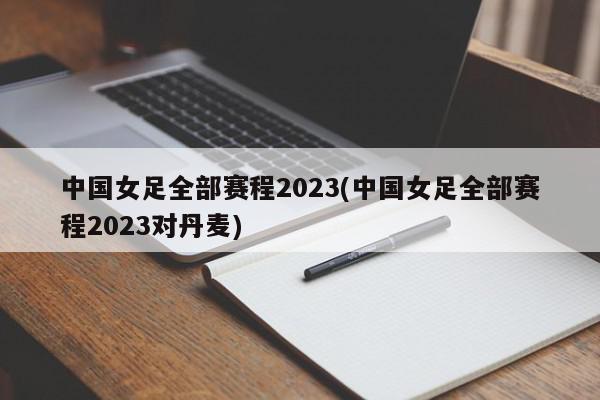 中国女足全部赛程2023(中国女足全部赛程2023对丹麦)